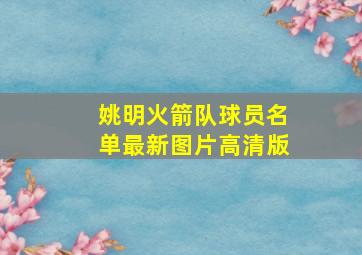 姚明火箭队球员名单最新图片高清版